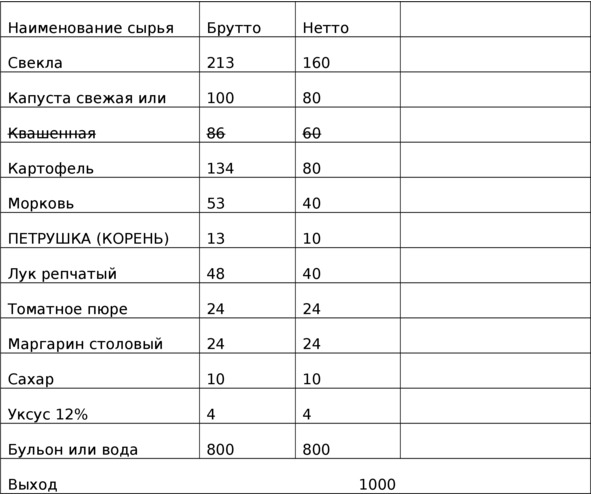 | Наименование сырья | Брутто | Нетто | |
|---|---|---|---|
| Свекла | 213 | 160 | |
| Капуста свежая или | 100 | 80 | |
| ~~Квашенная~~ | ~~86~~ | ~~60~~ | |
| Картофель | 134 | 80 | |
| Морковь | 53 | 40 | |
| ПЕТРУШКА (КОРЕНЬ) | 13 | 10 | |
| Лук репчатый | 48 | 40 | |
| Томатное пюре | 24 | 24 | |
| Маргарин столовый | 24 | 24 | |
| Сахар | 10 | 10 | |
| Уксус 12% | 4 | 4 | |
| Бульон или вода | 800 | 800 | |
| Выход | | 1000 | |